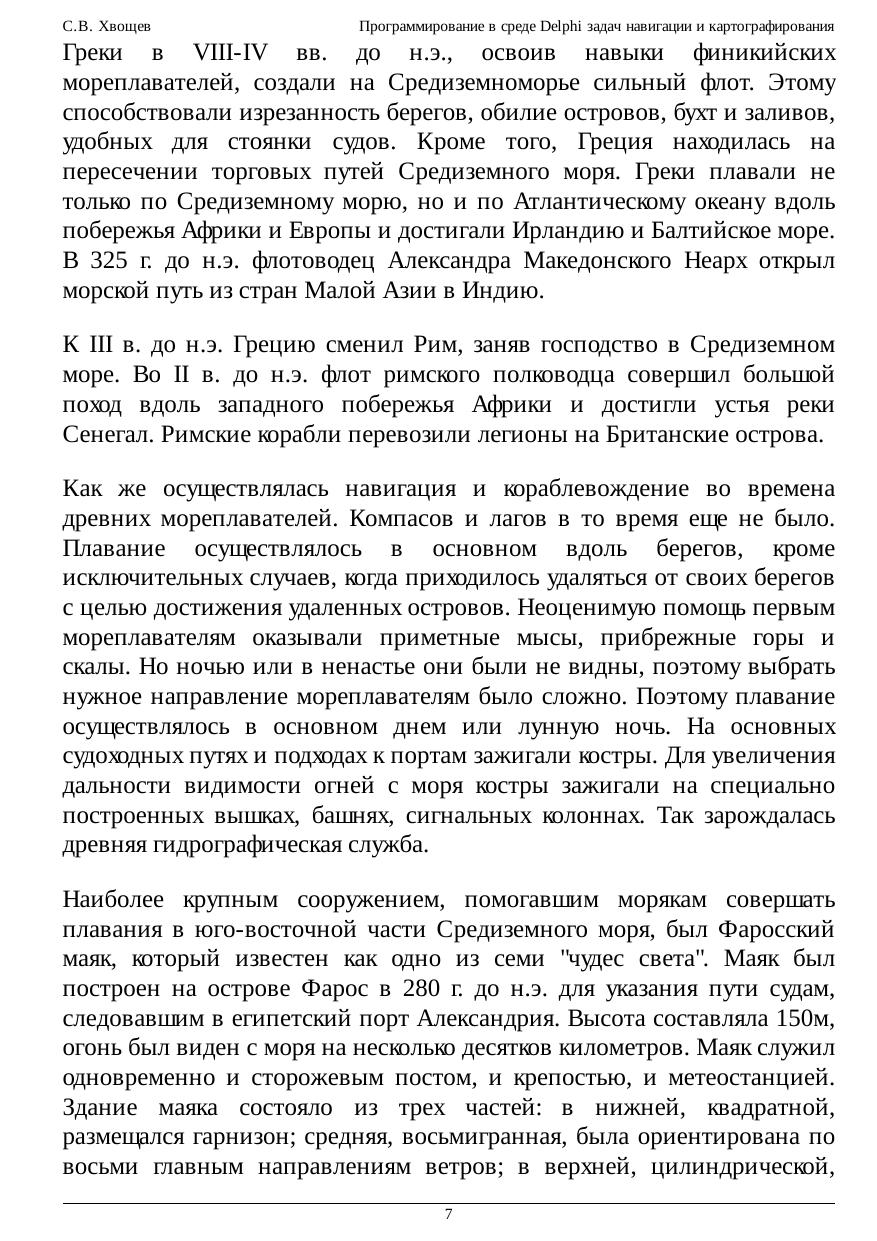 С.В. Хвощев Программирование в среде Delphi задач навигации и картографирования

Греки в VIII-IV вв. до н.э., освоив навыки финикийских мореплавателей, создали на Средиземноморье сильный флот. Этому способствовали изрезанность берегов, обилие островов, бухт и заливов, удобных для стоянки судов. Кроме того, Греция находилась на пересечении торговых путей Средиземного моря. Греки плавали не только по Средиземному морю, но и по Атлантическому океану вдоль побережья Африки и Европы и достигали Ирландию и Балтийское море. В 325 г. до н.э. флотоводец Александра Македонского Неарх открыл морской путь из стран Малой Азии в Индию.

К III в. до н.э. Грецию сменил Рим, заняв господство в Средиземном море. Во II в. до н.э. флот римского полководца совершил большой поход вдоль западного побережья Африки и достигли устья реки Сенегал. Римские корабли перевозили легионы на Британские острова.

Как же осуществлялась навигация и кораблевождение во времена древних мореплавателей. Компасов и лагов в то время еще не было. Плавание осуществлялось в основном вдоль берегов, кроме исключительных случаев, когда приходилось удаляться от своих берегов с целью достижения удаленных островов. Неоценимую помощь первым мореплавателям оказывали приметные мысы, прибрежные горы и скалы. Но ночью или в ненастье они были не видны, поэтому выбрать нужное направление мореплавателям было сложно. Поэтому плавание осуществлялось в основном днем или лунную ночь. На основных судоходных путях и подходах к портам зажигали костры. Для увеличения дальности видимости огней с моря костры зажигали на специально построенных вышках, башнях, сигнальных колоннах. Так зарождалась древняя гидрографическая служба.

Наиболее крупным сооружением, помогавшим морякам совершать плавания в юго-восточной части Средиземного моря, был Фаросский маяк, который известен как одно из семи "чудес света". Маяк был построен на острове Фарос в 280 г. до н.э. для указания пути судам, следовавшим в египетский порт Александрия. Высота составляла 150м, огонь был виден с моря на несколько десятков километров. Маяк служил одновременно и сторожевым постом, и крепостью, и метеостанцией. Здание маяка состояло из трех частей: в нижней, квадратной, размещался гарнизон; средняя, восьмигранная, была ориентирована по восьми главным направлениям ветров; в верхней, цилиндрической,

7